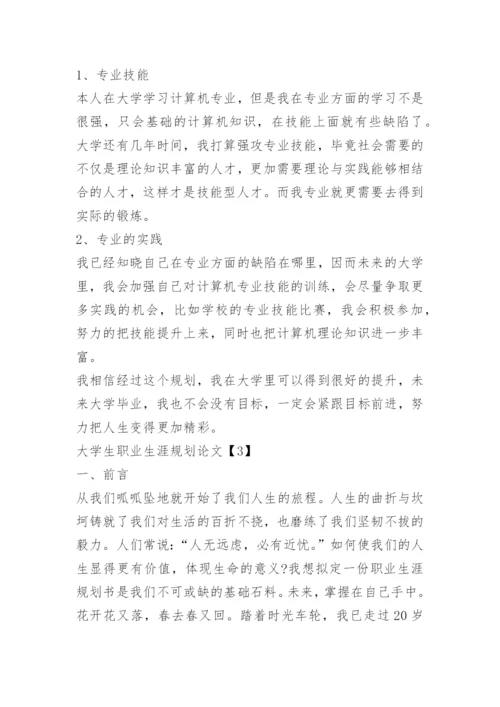 1、专业技能

本人在大学学习计算机专业，但是我在专业方面的学习不是很强，只会基础的计算机知识，在技能上面就有些缺陷了。大学还有几年时间，我打算强攻专业技能，毕竟社会需要的不仅是理论知识丰富的人才，更加需要理论与实践能够相结合的人才，这样才是技能型人才。而我专业就更需要去得到实际的锻炼。

2、专业的实践

我已经知晓自己在专业方面的缺陷在哪里，因而未来的大学里，我会加强自己对计算机专业技能的训练，会尽量争取更多实践的机会，比如学校的专业技能比赛，我会积极参加，努力的把技能提升上来，同时也把计算机理论知识进一步丰富。

我相信经过这个规划，我在大学里可以得到很好的提升，未来大学毕业，我也不会没有目标，一定会紧跟目标前进，努力把人生变得更加精彩。

大学生职业生涯规划论文【3】

一、前言

从我们呱呱坠地就开始了我们人生的旅程。人生的曲折与坎坷铸就了我们对生活的百折不挠，也磨练了我们坚韧不拔的毅力。人们常说：“人无远虑，必有近忧。”如何使我们的人生显得更有价值，体现生命的意义?我想拟定一份职业生涯规划书是我们不可或缺的基础石料。未来，掌握在自己手中。花开花又落，春去春又回。踏着时光车轮，我已走过20岁